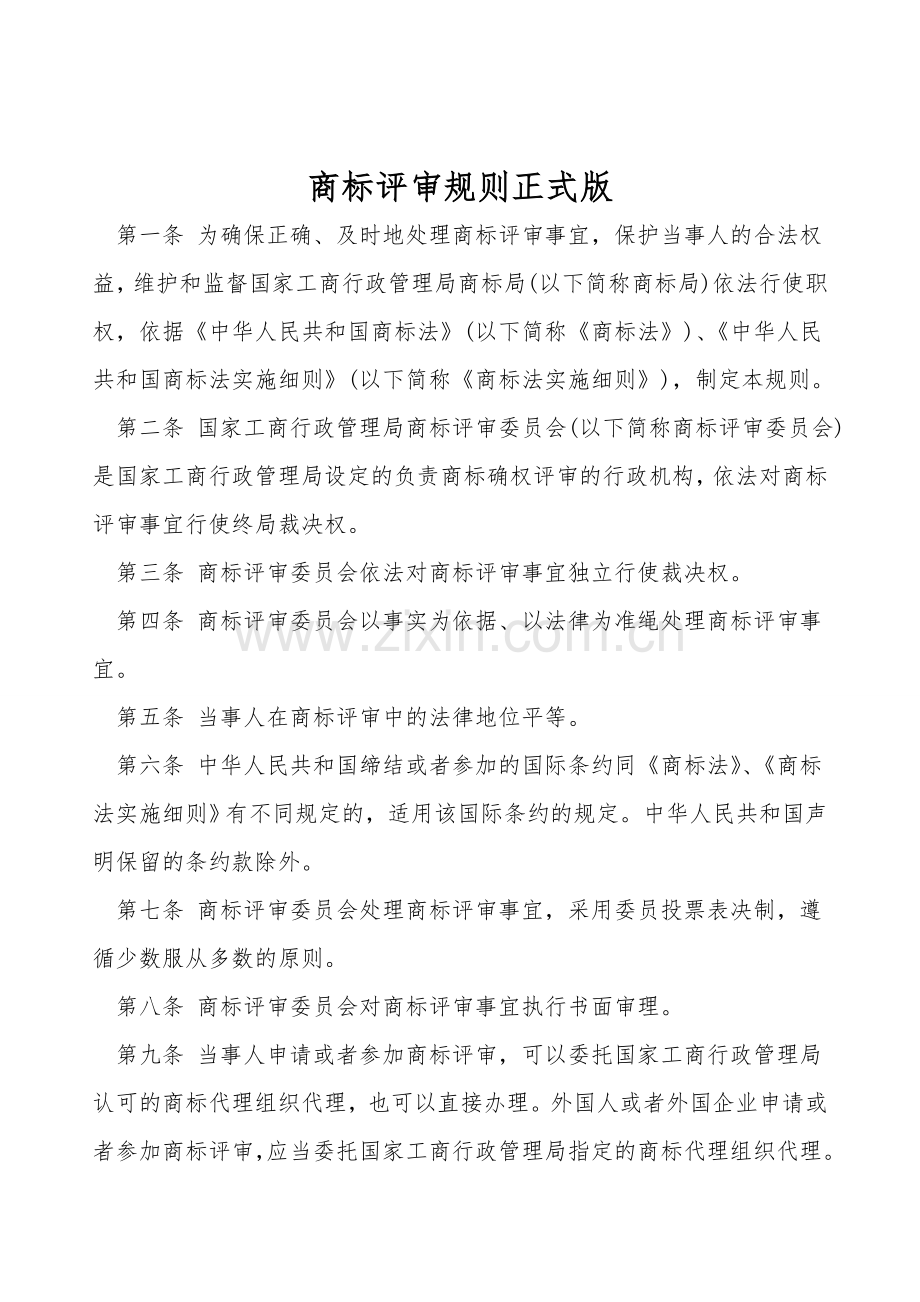 商标评审规则正式版

第一条 为确保正确、及时地处理商标评审事宜，保护当事人的合法权益，维护和监督国家工商行政管理局商标局(以下简称商标局)依法行使职权，依据《中华人民共和国商标法》(以下简称《商标法》)、《中华人民共和国商标法实施细则》(以下简称《商标法实施细则》)，制定本规则。

第二条 国家工商行政管理局商标评审委员会(以下简称商标评审委员会)是国家工商行政管理局设定的负责商标确权评审的行政机构，依法对商标评审事宜行使终局裁决权。

第三条 商标评审委员会依法对商标评审事宜独立行使裁决权。

第四条 商标评审委员会以事实为依据、以法律为准绳处理商标评审事宜。

第五条 当事人在商标评审中的法律地位平等。

第六条 中华人民共和国缔结或者参加的国际条约同《商标法》、《商标法实施细则》有不同规定的，适用该国际条约的规定。中华人民共和国声明保留的条约款除外。

第七条 商标评审委员会处理商标评审事宜，采用委员投票表决制，遵循少数服从多数的原则。

第八条 商标评审委员会对商标评审事宜执行书面审理。

第九条 当事人申请或者参加商标评审，可以委托国家工商行政管理局认可的商标代理组织代理，也可以直接办理。外国人或者外国企业申请或者参加商标评审,应当委托国家工商行政管理局指定的商标代理组织代理。

www.zixin.com.cn